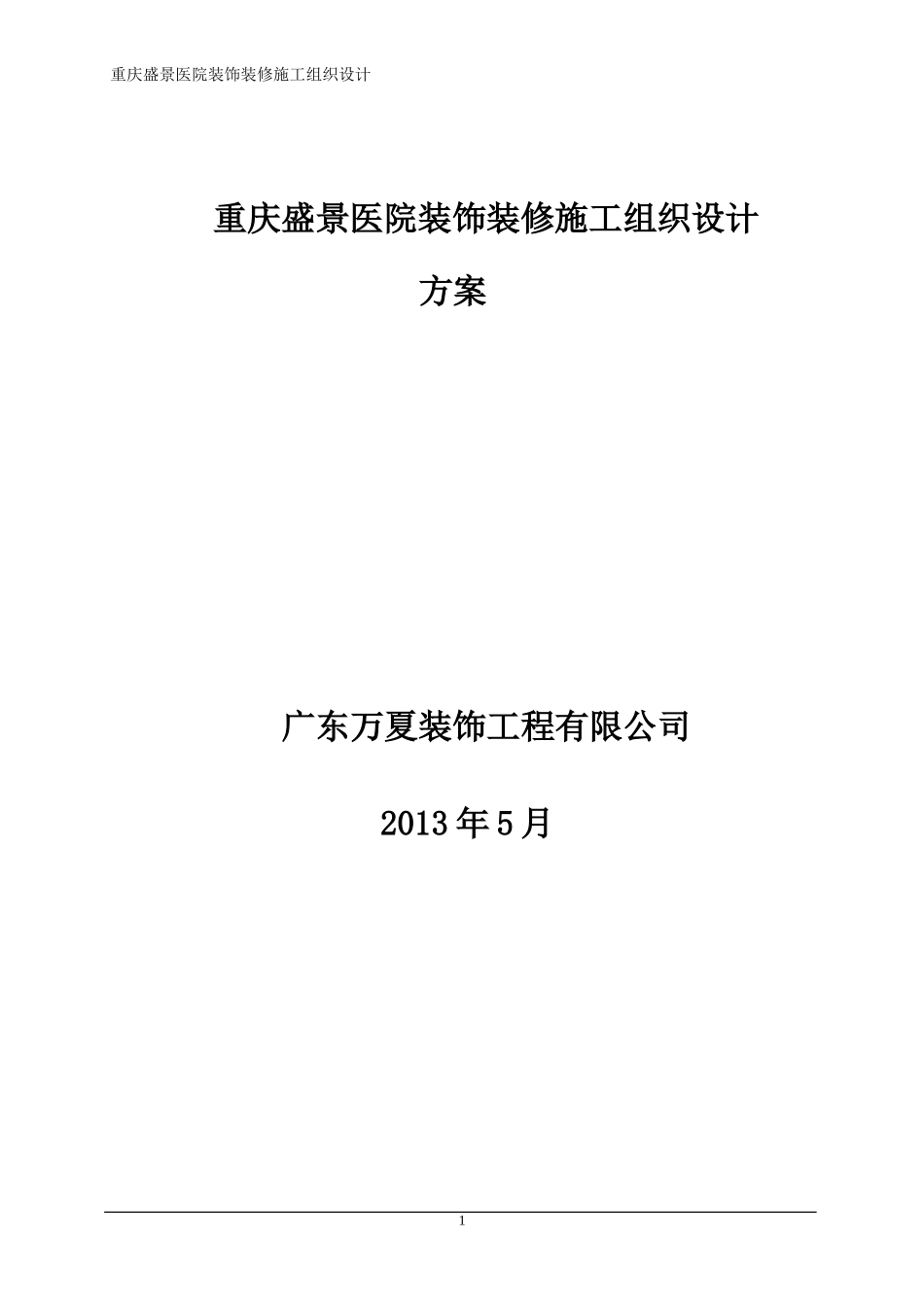 重庆盛景医院装饰装修施工组织设计

重庆盛景医院装饰装修施工组织设计

方案

广东万夏装饰工程有限公司

2013年5月

1